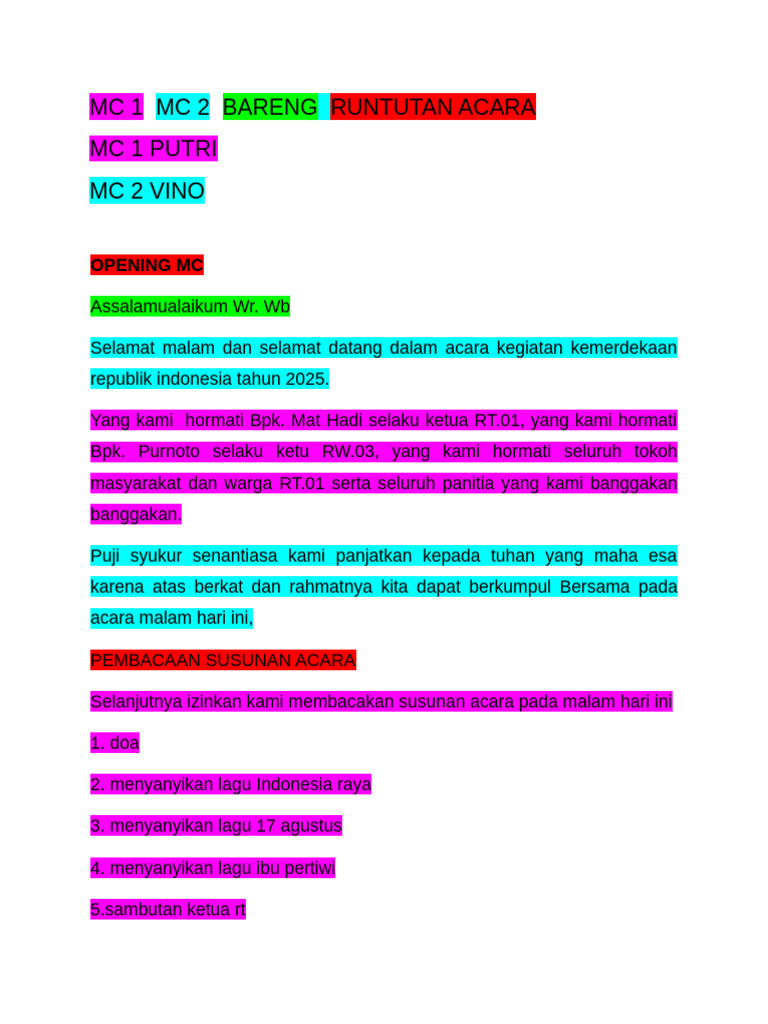 MC 1 MC 2 BARENG RUNTUTAN ACARA

MC 1 PUTRI

MC 2 VINO

OPENING MC

Assalamualaikum Wr. Wb

Selamat malam dan selamat datang dalam acara kegiatan kemerdekaan republik indonesia tahun 2025.

Yang kami hormati Bpk. Mat Hadi selaku ketua RT.01, yang kami hormati Bpk. Purnoto selaku ketu RW.03, yang kami hormati seluruh tokoh masyarakat dan warga RT.01 serta seluruh panitia yang kami banggakan banggakan.

Puji syukur senantiasa kami panjatkan kepada tuhan yang maha esa karena atas berkat dan rahmatnya kita dapat berkumpul Bersama pada acara malam hari ini,

PEMBACAAN SUSUNAN ACARA

Selanjutnya izinkan kami membacakan susunan acara pada malam hari ini

1. doa

2. menyanyikan lagu Indonesia raya

3. menyanyikan lagu 17 agustus

4. menyanyikan lagu ibu pertiwi

5.sambutan ketua rt